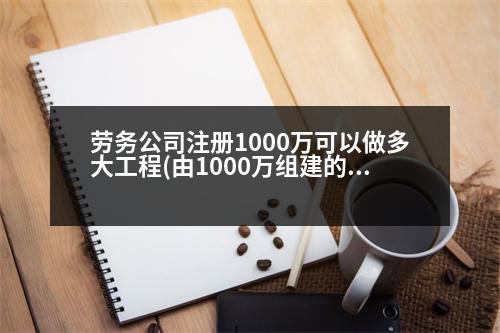 劳务公司注册1000万可以做多大工程(由1000万组建的...